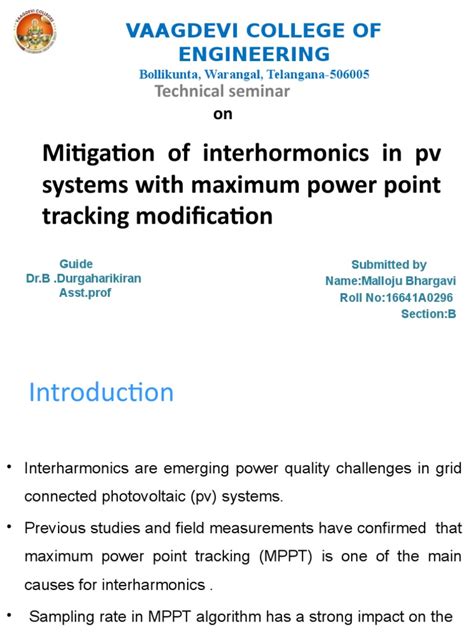 VAAGDEVI COLLEGE OF ENGINEERING
Bollikunta, Warangal, Telangana-506005
Technical seminar
on

Mitigation of interhormonics in pv systems with maximum power point tracking modification

Guide
Dr.B .Durgaharikiran
Asst.prof

Submitted by
Name:Malloju Bhargavi
Roll No:16641A0296
Section:B

Introduction

• Interharmonics are emerging power quality challenges in grid connected photovoltaic (pv) systems.

• Previous studies and field measurements have confirmed that maximum power point tracking (MPPT) is one of the main causes for interharmonics .

• Sampling rate in MPPT algorithm has a strong impact on the